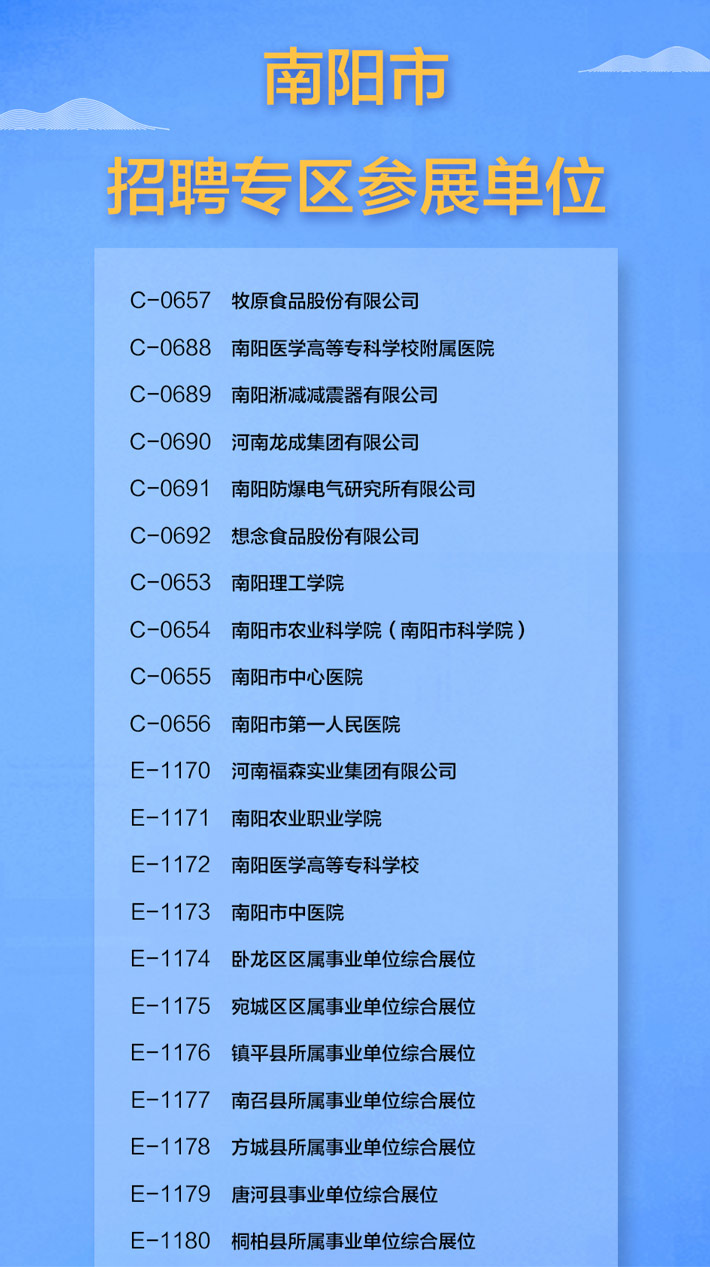 南阳市
招聘专区参展单位

C-0657 牧原食品股份有限公司
C-0688 南阳医学高等专科学校附属医院
C-0689 南阳淅减减震器有限公司
C-0690 河南龙成集团有限公司
C-0691 南阳防爆电气研究所有限公司
C-0692 想念食品股份有限公司
C-0653 南阳理工学院
C-0654 南阳市农业科学院（南阳市科学院）
C-0655 南阳市中心医院
C-0656 南阳市第一人民医院
E-1170 河南福森实业集团有限公司
E-1171 南阳农业职业学院
E-1172 南阳医学高等专科学校
E-1173 南阳市中医院
E-1174 卧龙区区属事业单位综合展位
E-1175 宛城区区属事业单位综合展位
E-1176 镇平县所属事业单位综合展位
E-1177 南召县所属事业单位综合展位
E-1178 方城县所属事业单位综合展位
E-1179 唐河县事业单位综合展位
E-1180 桐柏县所属事业单位综合展位